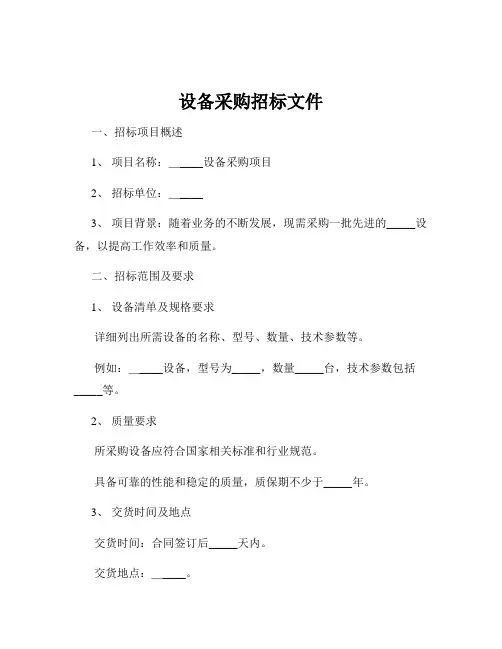 设备采购招标文件

一、招标项目概述

1、项目名称：______设备采购项目

2、招标单位：______

3、项目背景：随着业务的不断发展，现需采购一批先进的_____设备，以提高工作效率和质量。

二、招标范围及要求

1、设备清单及规格要求

详细列出所需设备的名称、型号、数量、技术参数等。

例如：______设备，型号为_____，数量_____台，技术参数包括_____等。

2、质量要求

所采购设备应符合国家相关标准和行业规范。

具备可靠的性能和稳定的质量，质保期不少于_____年。

3、交货时间及地点

交货时间：合同签订后_____天内。

交货地点：______。